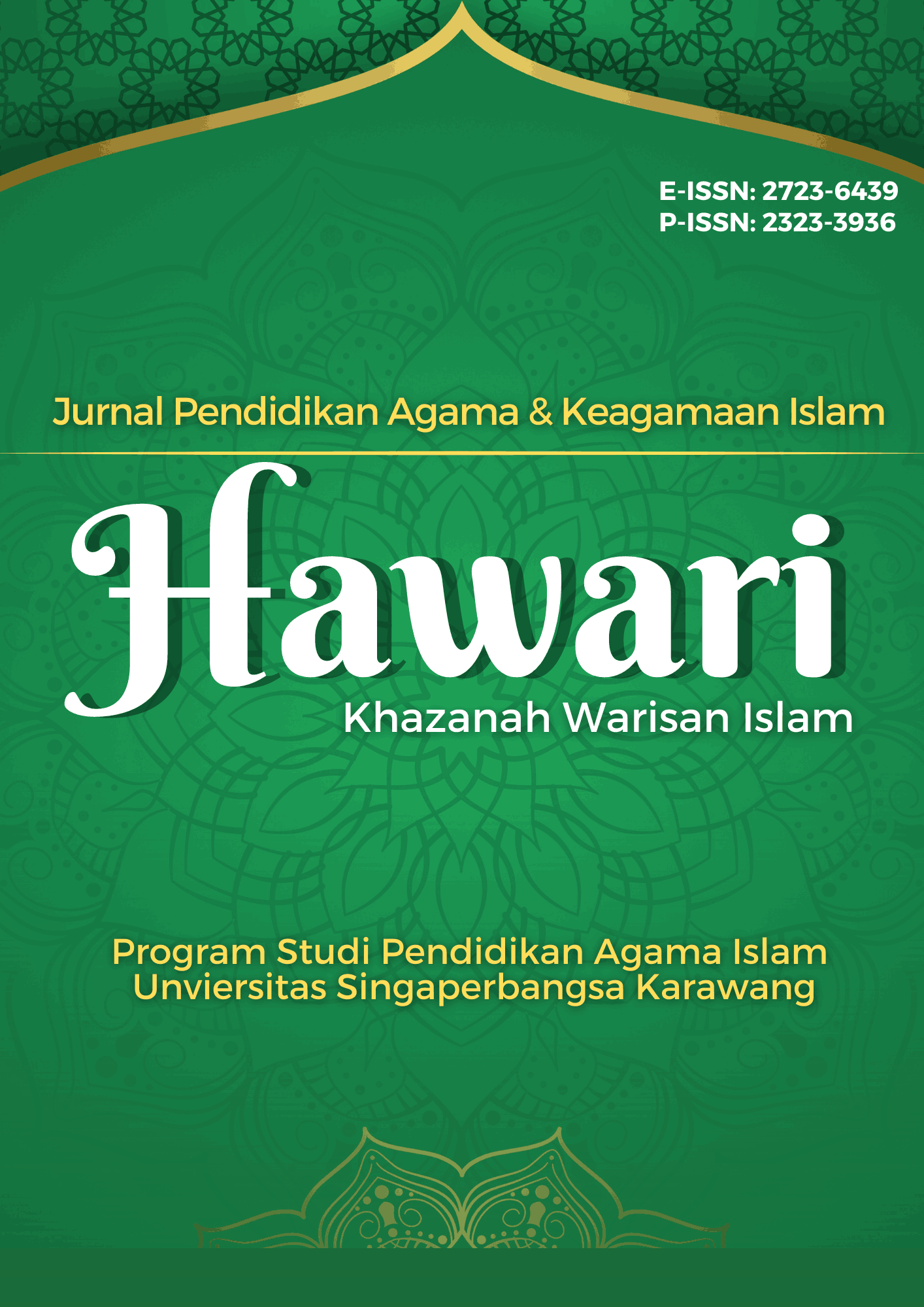 E-ISSN: 2723-6439
P-ISSN: 2323-3936

Jurnal Pendidikan Agama & Keagamaan Islam

Hawari

Khazanah Warisan Islam

Program Studi Pendidikan Agama Islam
Unviersitas Singaperbangsa Karawang